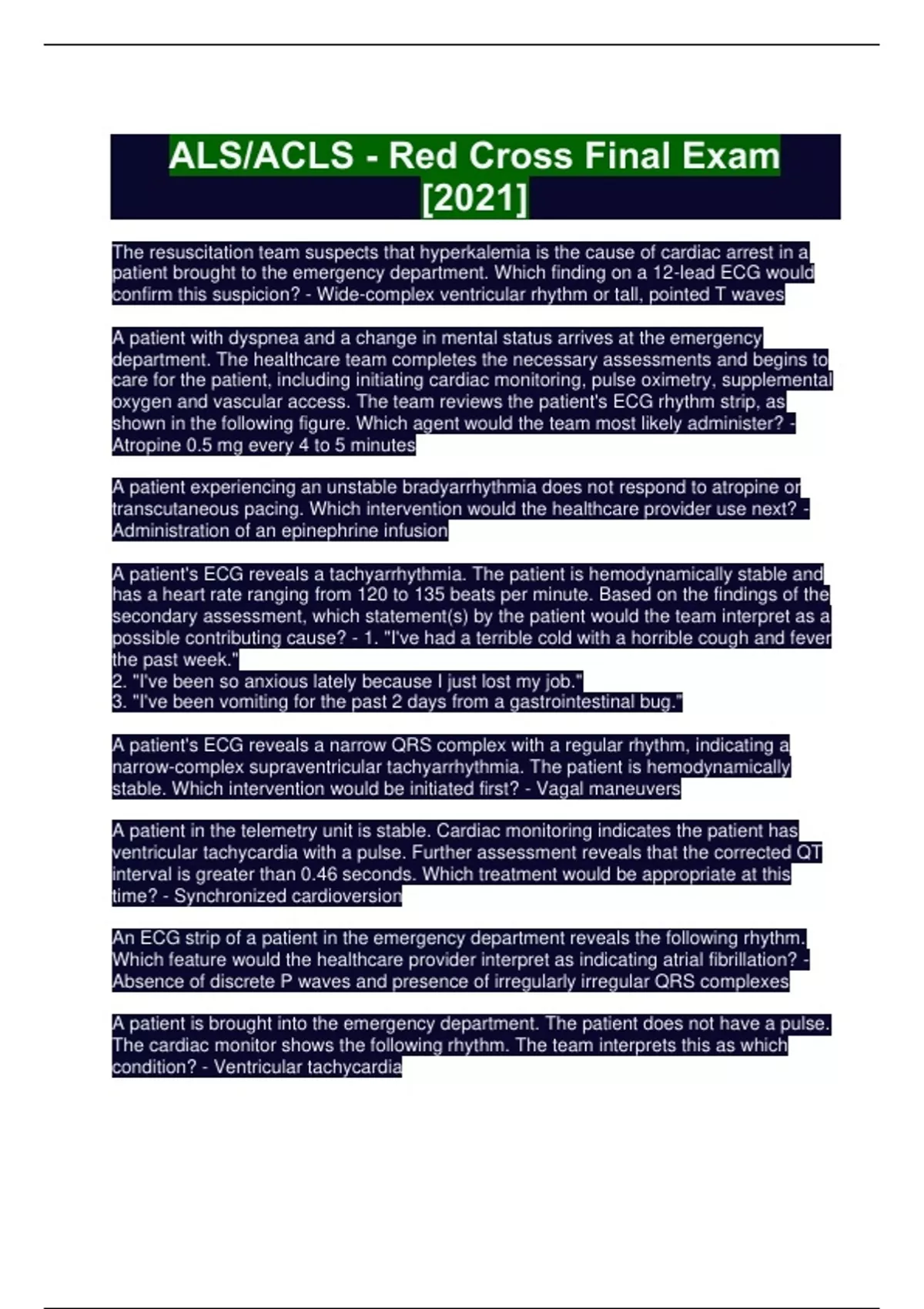 ALS/ACLS - Red Cross Final Exam [2021]

The resuscitation team suspects that hyperkalemia is the cause of cardiac arrest in a patient brought to the emergency department. Which finding on a 12-lead ECG would confirm this suspicion? - Wide-complex ventricular rhythm or tall, pointed T waves

A patient with dyspnea and a change in mental status arrives at the emergency department. The healthcare team completes the necessary assessments and begins to care for the patient, including initiating cardiac monitoring, pulse oximetry, supplemental oxygen and vascular access. The team reviews the patient's ECG rhythm strip, as shown in the following figure. Which agent would the team most likely administer? - Atropine 0.5 mg every 4 to 5 minutes

A patient experiencing an unstable bradyarrhythmia does not respond to atropine or transcutaneous pacing. Which intervention would the healthcare provider use next? - Administration of an epinephrine infusion

A patient's ECG reveals a tachyarrhythmia. The patient is hemodynamically stable and has a heart rate ranging from 120 to 135 beats per minute. Based on the findings of the secondary assessment, which statement(s) by the patient would the team interpret as a possible contributing cause? - 1. "I've had a terrible cold with a horrible cough and fever the past week."
2. "I've been so anxious lately because I just lost my job."
3. "I've been vomiting for the past 2 days from a gastrointestinal bug."

A patient's ECG reveals a narrow QRS complex with a regular rhythm, indicating a narrow-complex supraventricular tachyarrhythmia. The patient is hemodynamically stable. Which intervention would be initiated first? - Vagal maneuvers

A patient in the telemetry unit is stable. Cardiac monitoring indicates the patient has ventricular tachycardia with a pulse. Further assessment reveals that the corrected QT interval is greater than 0.46 seconds. Which treatment would be appropriate at this time? - Synchronized cardioversion

An ECG strip of a patient in the emergency department reveals the following rhythm. Which feature would the healthcare provider interpret as indicating atrial fibrillation? - Absence of discrete P waves and presence of irregularly irregular QRS complexes

A patient is brought into the emergency department. The patient does not have a pulse. The cardiac monitor shows the following rhythm. The team interprets this as which condition? - Ventricular tachycardia